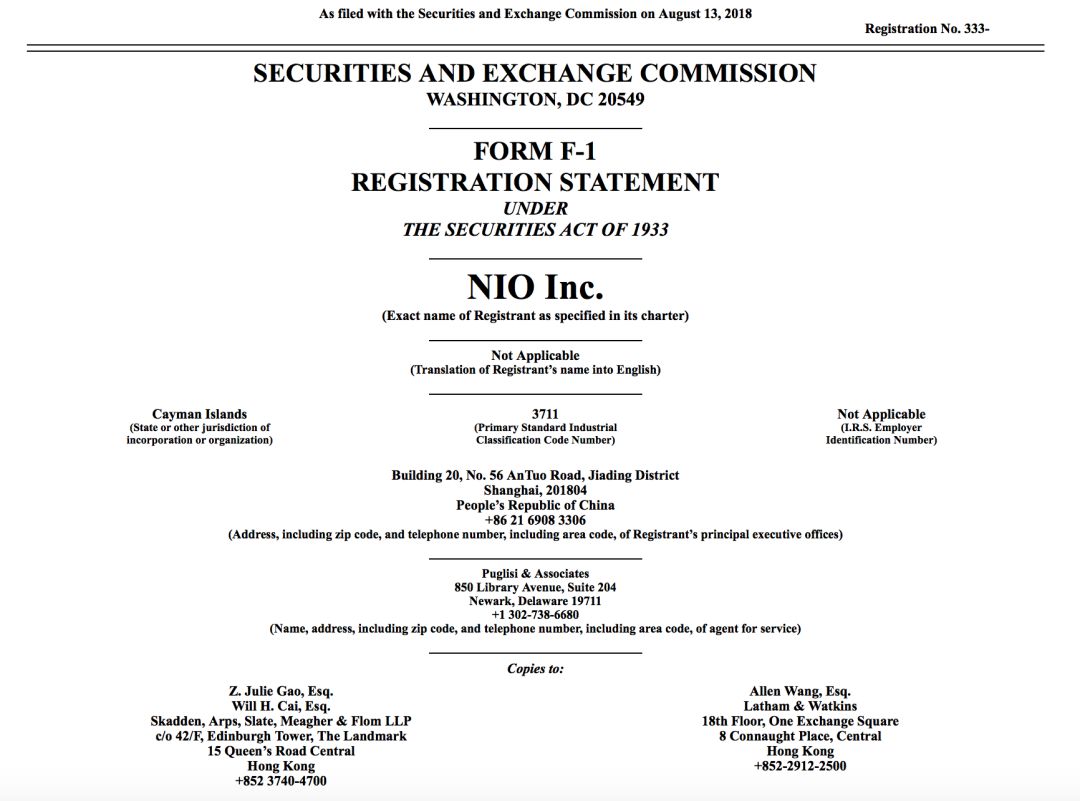 As filed with the Securities and Exchange Commission on August 13, 2018

Registration No. 333-

SECURITIES AND EXCHANGE COMMISSION
WASHINGTON, DC 20549

FORM F-1
REGISTRATION STATEMENT
UNDER
THE SECURITIES ACT OF 1933

NIO Inc.
(Exact name of Registrant as specified in its charter)

Not Applicable
(Translation of Registrant's name into English)

Cayman Islands
(State or other jurisdiction of incorporation or organization)

3711
(Primary Standard Industrial Classification Code Number)

Not Applicable
(I.R.S. Employer Identification Number)

Building 20, No. 56 AnTuo Road, Jiading District
Shanghai, 201804
People's Republic of China
+86 21 6908 3306
(Address, including zip code, and telephone number, including area code, of Registrant's principal executive offices)

Puglisi & Associates
850 Library Avenue, Suite 204
Newark, Delaware 19711
+1 302-738-6680
(Name, address, including zip code, and telephone number, including area code, of agent for service)

Copies to:

Z. Julie Gao, Esq.
Will H. Cai, Esq.
Skadden, Arps, Slate, Meagher & Flom LLP
c/o 42/F, Edinburgh Tower, The Landmark
15 Queen's Road Central
Hong Kong
+852 3740-4700

Allen Wang, Esq.
Latham & Watkins
18th Floor, One Exchange Square
8 Connaught Place, Central
Hong Kong
+852-2912-2500